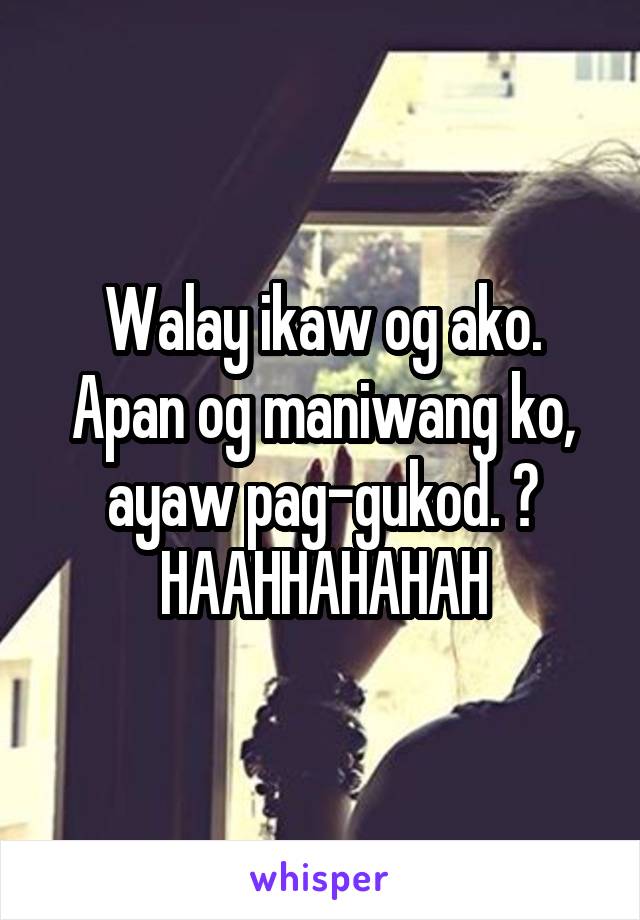 Walay ikaw og ako. Apan og maniwang ko, ayaw pag-gukod. ? HAAHHAHAHAH

whisper